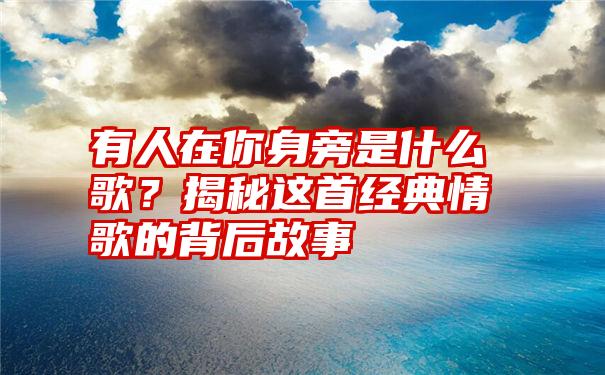 有人在你身旁是什么歌？揭秘这首经典情歌的背后故事